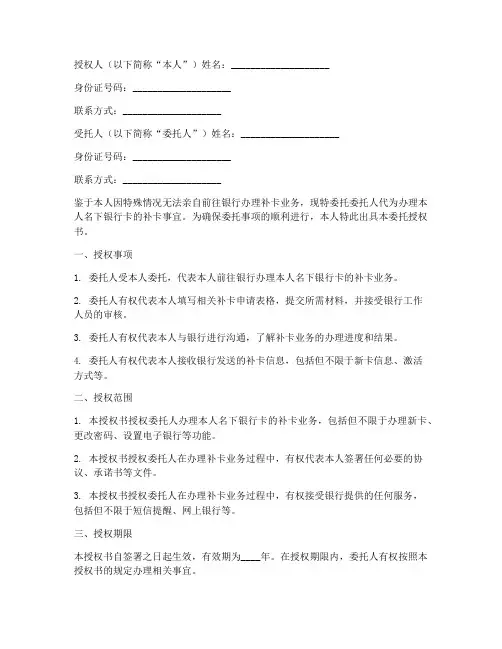 授权人（以下简称“本人”）姓名：____________________

身份证号码：____________________

联系方式：____________________

受托人（以下简称“委托人”）姓名：____________________

身份证号码：____________________

联系方式：____________________

鉴于本人因特殊情况无法亲自前往银行办理补卡业务，现特委托委托人代为办理本人名下银行卡的补卡事宜。为确保委托事项的顺利进行，本人特此出具本委托授权书。

一、授权事项

1. 委托人受本人委托，代表本人前往银行办理本人名下银行卡的补卡业务。

2. 委托人有权代表本人填写相关补卡申请表格，提交所需材料，并接受银行工作人员的审核。

3. 委托人有权代表本人与银行进行沟通，了解补卡业务的办理进度和结果。

4. 委托人有权代表本人接收银行发送的补卡信息，包括但不限于新卡信息、激活方式等。

二、授权范围

1. 本授权书授权委托人办理本人名下银行卡的补卡业务，包括但不限于办理新卡、更改密码、设置电子银行等功能。

2. 本授权书授权委托人在办理补卡业务过程中，有权代表本人签署任何必要的协议、承诺书等文件。

3. 本授权书授权委托人在办理补卡业务过程中，有权接受银行提供的任何服务，包括但不限于短信提醒、网上银行等。

三、授权期限

本授权书自签署之日起生效，有效期为____年。在授权期限内，委托人有权按照本授权书的规定办理相关事宜。